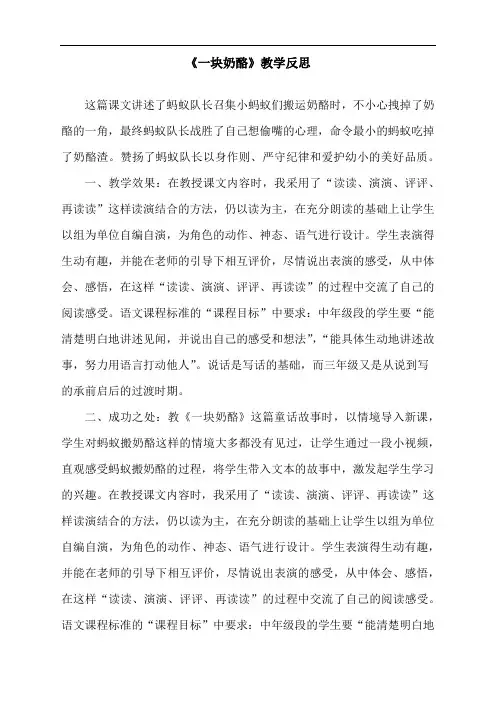 《一块奶酪》教学反思

这篇课文讲述了蚂蚁队长召集小蚂蚁们搬运奶酪时，不小心拽掉了奶酪的一角，最终蚂蚁队长战胜了自己想偷嘴的心理，命令最小的蚂蚁吃掉了奶酪渣。赞扬了蚂蚁队长以身作则、严守纪律和爱护幼小的美好品质。

一、教学效果：在教授课文内容时，我采用了“读读、演演、评评、再读读”这样读演结合的方法，仍以读为主，在充分朗读的基础上让学生以组为单位自编自演，为角色的动作、神态、语气进行设计。学生表演得生动有趣，并能在老师的引导下相互评价，尽情说出表演的感受，从中体会、感悟，在这样“读读、演演、评评、再读读”的过程中交流了自己的阅读感受。语文课程标准的“课程目标”中要求：中年级段的学生要“能清楚明白地讲述见闻，并说出自己的感受和想法”，“能具体生动地讲述故事，努力用语言打动他人”。说话是写话的基础，而三年级又是从说到写的承前启后的过渡时期。

二、成功之处：教《一块奶酪》这篇童话故事时，以情境导入新课，学生对蚂蚁搬奶酪这样的情境大多都没有见过，让学生通过一段小视频，直观感受蚂蚁搬奶酪的过程，将学生带入文本的故事中，激发起学生学习的兴趣。在教授课文内容时，我采用了“读读、演演、评评、再读读”这样读演结合的方法，仍以读为主，在充分朗读的基础上让学生以组为单位自编自演，为角色的动作、神态、语气进行设计。学生表演得生动有趣，并能在老师的引导下相互评价，尽情说出表演的感受，从中体会、感悟，在这样“读读、演演、评评、再读读”的过程中交流了自己的阅读感受。语文课程标准的“课程目标”中要求：中年级段的学生要“能清楚明白地